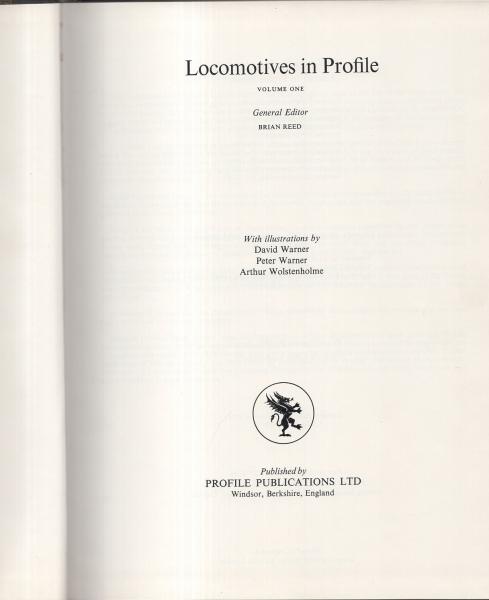 Locomotives in Profile

VOLUME ONE

General Editor
BRIAN REED

With illustrations by
David Warner
Peter Warner
Arthur Wolstenholme

Published by
PROFILE PUBLICATIONS LTD
Windsor, Berkshire, England